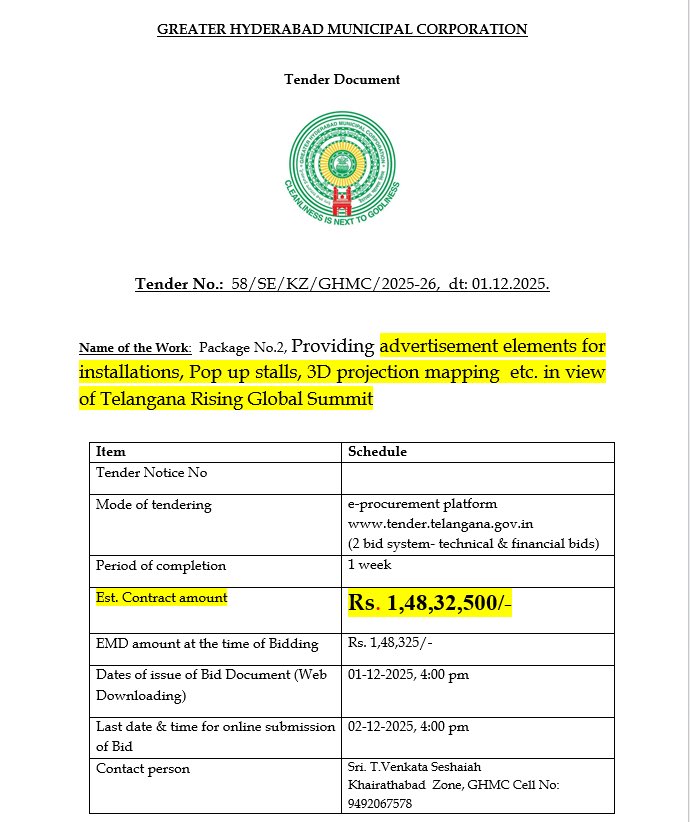 GREATER HYDERABAD MUNICIPAL CORPORATION

Tender Document

GREATER HYDERABAD MUNICIPAL CORPORATION
CLEANLINESS IS NEXT TO GODLINESS

Tender No.: 58/SE/KZ/GHMC/2025-26, dt: 01.12.2025.

Name of the Work: Package No.2, Providing advertisement elements for installations, Pop up stalls, 3D projection mapping etc. in view of Telangana Rising Global Summit

| Item | Schedule |
|---|---|
| Tender Notice No | |
| Mode of tendering | e-procurement platform www.tender.telangana.gov.in (2 bid system- technical & financial bids) |
| Period of completion | 1 week |
| Est. Contract amount | Rs. 1,48,32,500/- |
| EMD amount at the time of Bidding | Rs. 1,48,325/- |
| Dates of issue of Bid Document (Web Downloading) | 01-12-2025, 4:00 pm |
| Last date & time for online submission of Bid | 02-12-2025, 4:00 pm |
| Contact person | Sri. T.Venkata Seshaiah Khairathabad Zone, GHMC Cell No: 9492067578 |